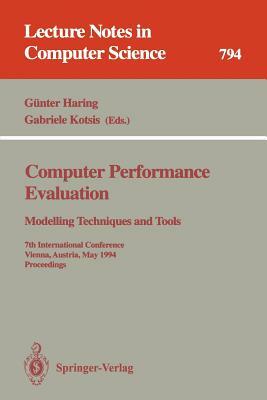 Lecture Notes in Computer Science

794

Günter Haring
Gabriele Kotsis (Eds.)

Computer Performance Evaluation

Modelling Techniques and Tools

7th International Conference
Vienna, Austria, May 1994
Proceedings

Springer-Verlag